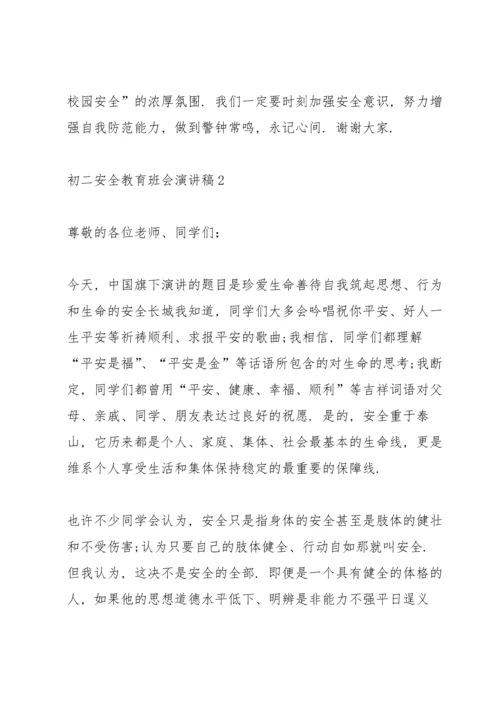 校园安全”的浓厚氛围．我们一定要时刻加强安全意识，努力增强自我防范能力，做到警钟常鸣，永记心间．谢谢大家．

初二安全教育班会演讲稿2

尊敬的各位老师、同学们：

今天，中国旗下演讲的题目是珍爱生命善待自我筑起思想、行为和生命的安全长城我知道，同学们大多会吟唱祝你平安、好人一生平安等祈祷顺利、求报平安的歌曲;我相信，同学们都理解“平安是福”、“平安是金”等话语所包含的对生命的思考;我断定，同学们都曾用“平安、健康、幸福、顺利”等吉祥词语对父母、亲戚、同学、朋友表达过良好的祝愿．是的，安全重于泰山，它历来都是个人、家庭、集体、社会最基本的生命线，更是维系个人享受生活和集体保持稳定的最重要的保障线．

也许不少同学会认为，安全只是指身体的安全甚至是肢体的健壮和不受伤害;认为只要自己的肢体健全、行动自如那就叫安全．但我认为，这决不是安全的全部．即便是一个具有健全的体格的人，如果他的思想道德水平低下、明辨是非能力不强平日逞义